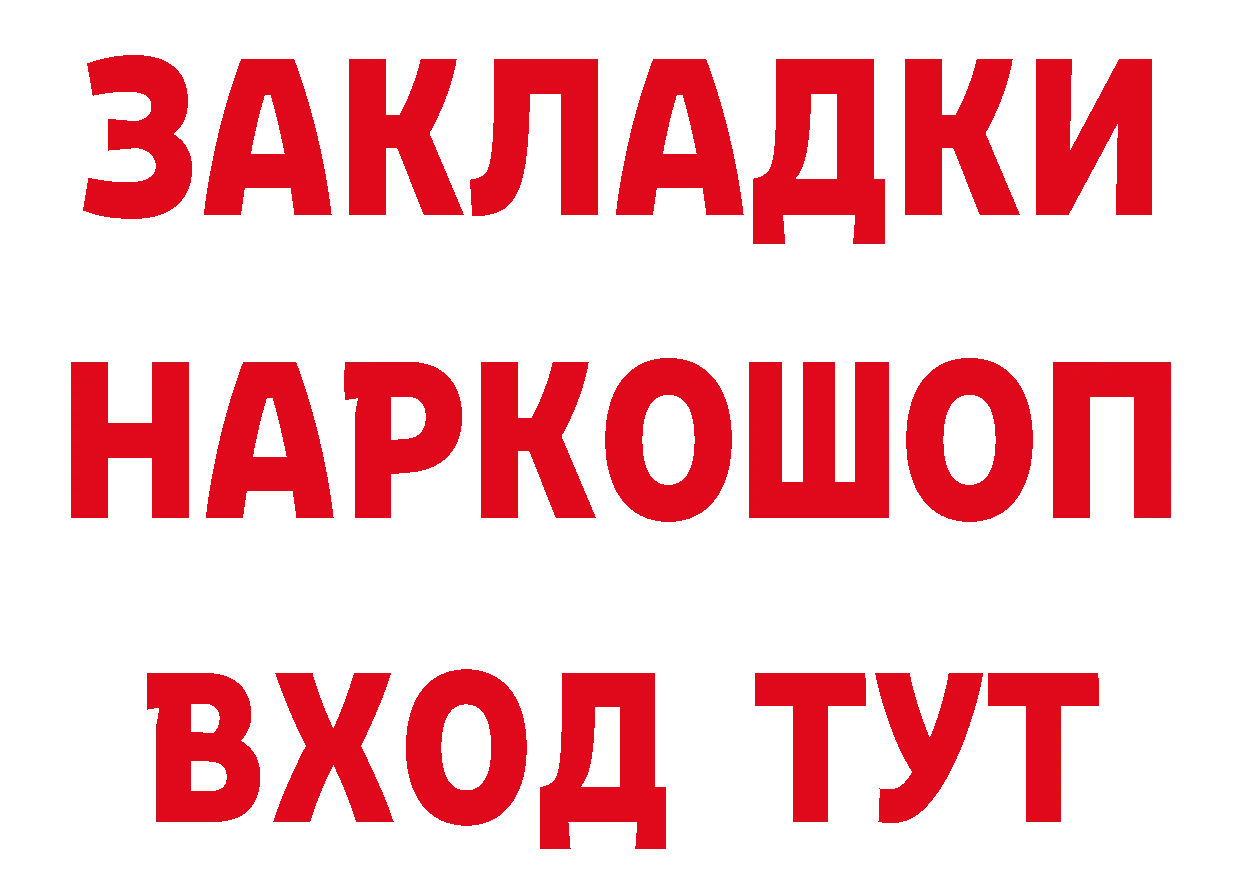 ЗАКЛАДКИ
НАРКОШОП
ВХОД ТУТ